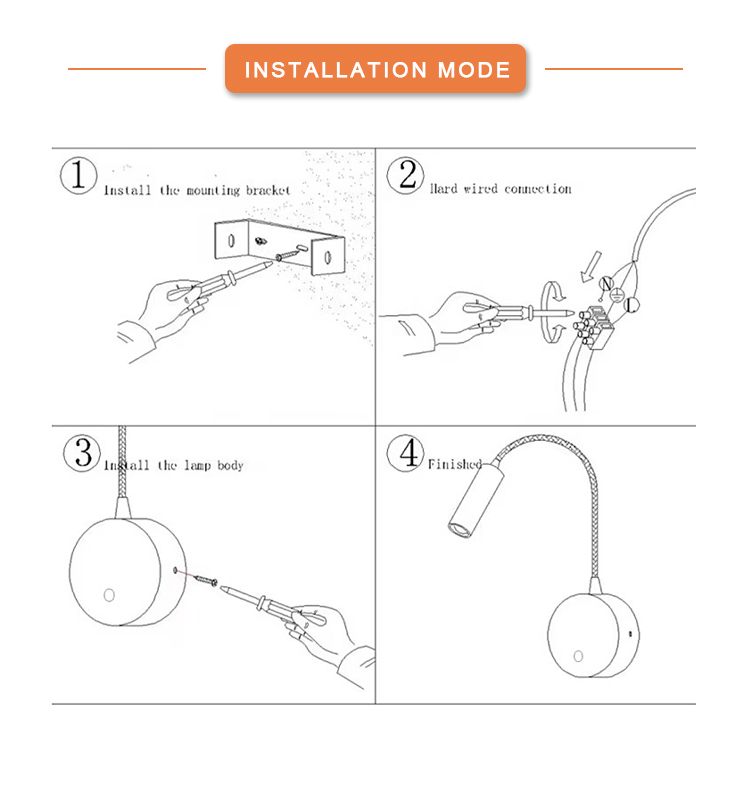 INSTALLATION MODE

1 Install the mounting bracket

2 Hard wired connection

N

L

3 Install the lamp body

4 Finished